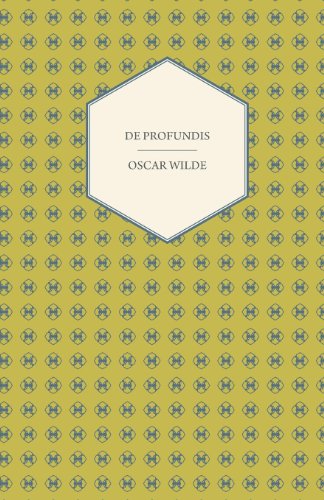 DE PROFUNDIS

OSCAR WILDE